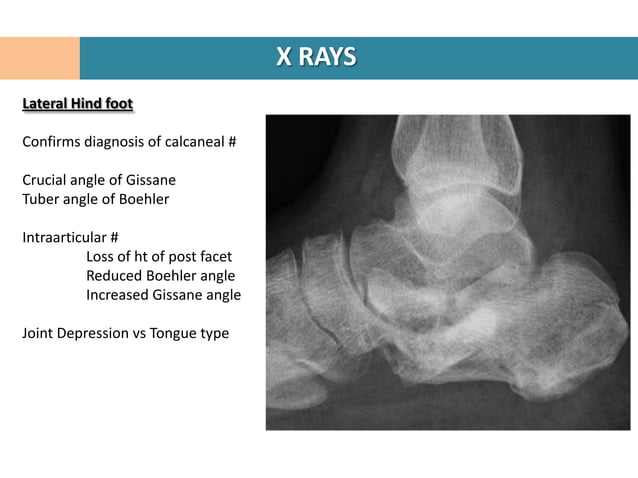 X RAYS

Lateral Hind foot

Confirms diagnosis of calcaneal #

Crucial angle of Gissane
Tuber angle of Boehler

Intraarticular #
Loss of ht of post facet
Reduced Boehler angle
Increased Gissane angle

Joint Depression vs Tongue type